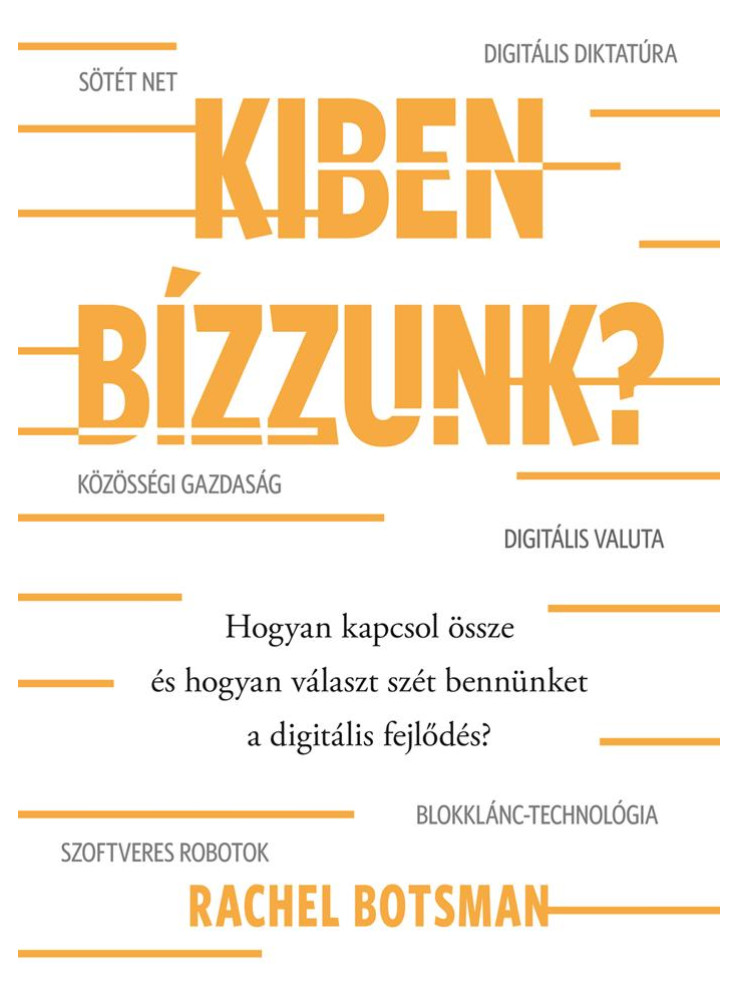 DIGITÁLIS DIKTATÚRA

SÖTÉT NET

KIBEN BÍZZUNK?

KÖZÖSSÉGI GAZDASÁG

DIGITÁLIS VALUTA

Hogyan kapcsol össze és hogyan választ szét bennünket a digitális fejlődés?

BLOKKLÁNC-TECHNOLÓGIA

SZOFTVERES ROBOTOK

RACHEL BOTSMAN